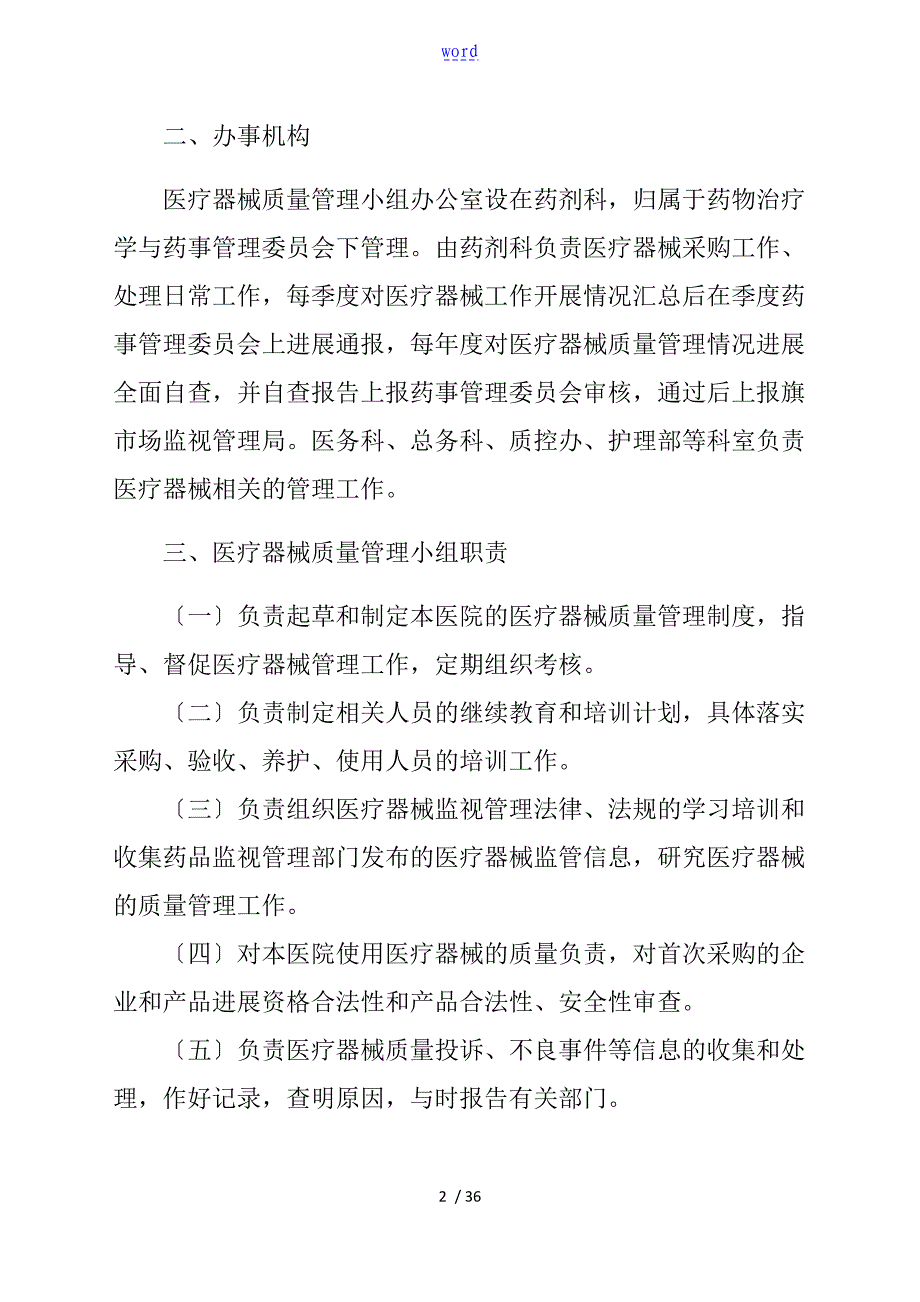 word

二、办事机构

医疗器械质量管理小组办公室设在药剂科，归属于药物治疗学与药事管理委员会下管理。由药剂科负责医疗器械采购工作、处理日常工作，每季度对医疗器械工作开展情况汇总后在季度药事管理委员会上进展通报，每年度对医疗器械质量管理情况进展全面自查，并自查报告上报药事管理委员会审核，通过后上报旗市场监视管理局。医务科、总务科、质控办、护理部等科室负责医疗器械相关的管理工作。

三、医疗器械质量管理小组职责

〔一〕负责起草和制定本医院的医疗器械质量管理制度，指导、督促医疗器械管理工作，定期组织考核。

〔二〕负责制定相关人员的继续教育和培训计划，具体落实采购、验收、养护、使用人员的培训工作。

〔三〕负责组织医疗器械监视管理法律、法规的学习培训和收集药品监视管理部门发布的医疗器械监管信息，研究医疗器械的质量管理工作。

〔四〕对本医院使用医疗器械的质量负责，对首次采购的企业和产品进展资格合法性和产品合法性、安全性审查。

〔五〕负责医疗器械质量投诉、不良事件等信息的收集和处理，作好记录，查明原因，与时报告有关部门。

2 / 36